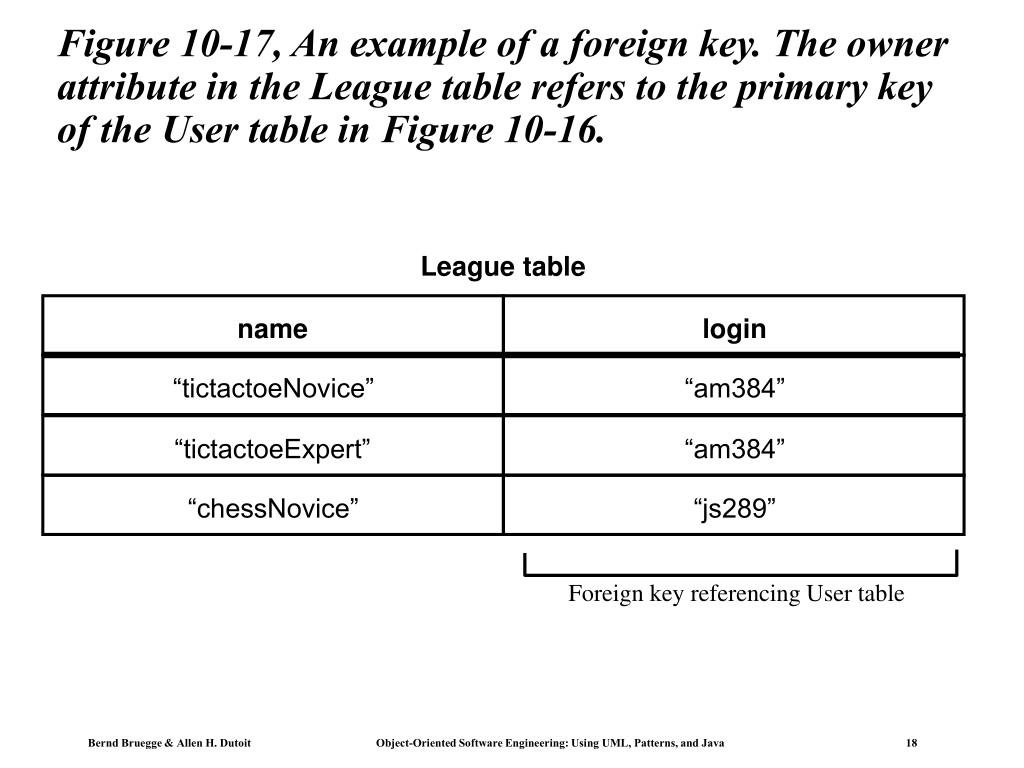 Figure 10-17, An example of a foreign key. The owner attribute in the League table refers to the primary key of the User table in Figure 10-16.

League table

| name | login |
|---|---|
| “tictactoeNovice” | “am384” |
| “tictactoeExpert” | “am384” |
| “chessNovice” | “js289” |

Foreign key referencing User table

Bernd Bruegge & Allen H. Dutoit

Object-Oriented Software Engineering: Using UML, Patterns, and Java

18